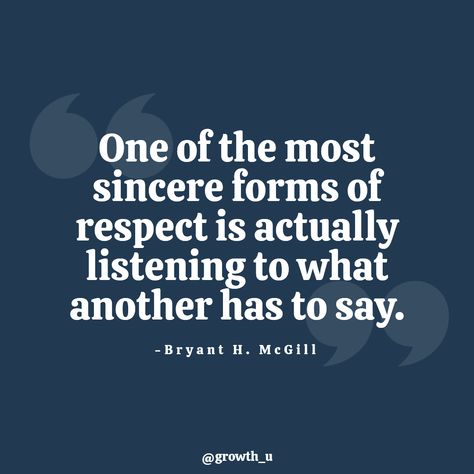 One of the most sincere forms of respect is actually listening to what another has to say.

-Bryant H. McGill

@growth_u